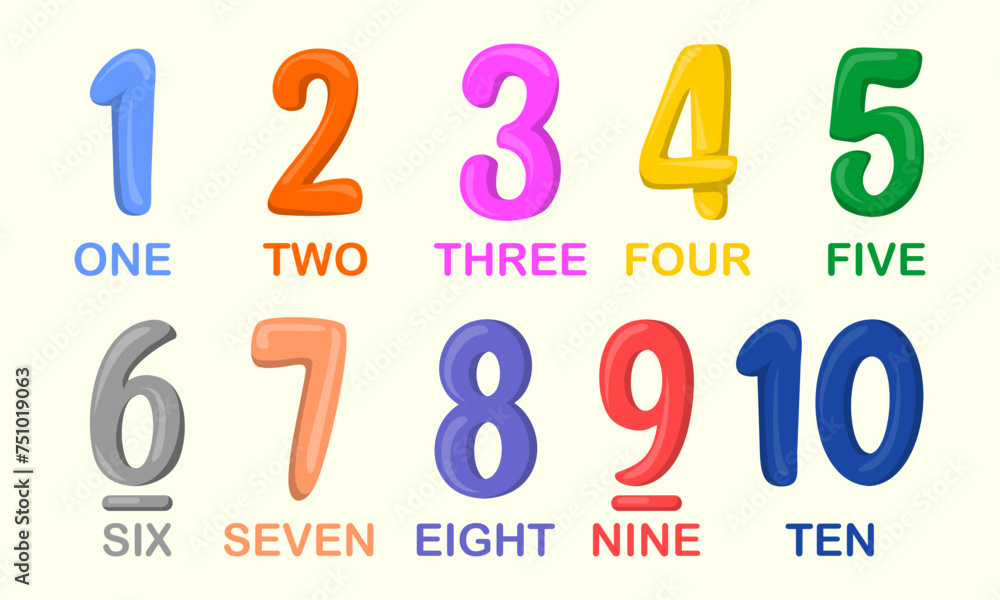 1 2 3 4 5
ONE TWO THREE FOUR FIVE

6 7 8 9 10
SIX SEVEN EIGHT NINE TEN

Adobe Stock | #751019063